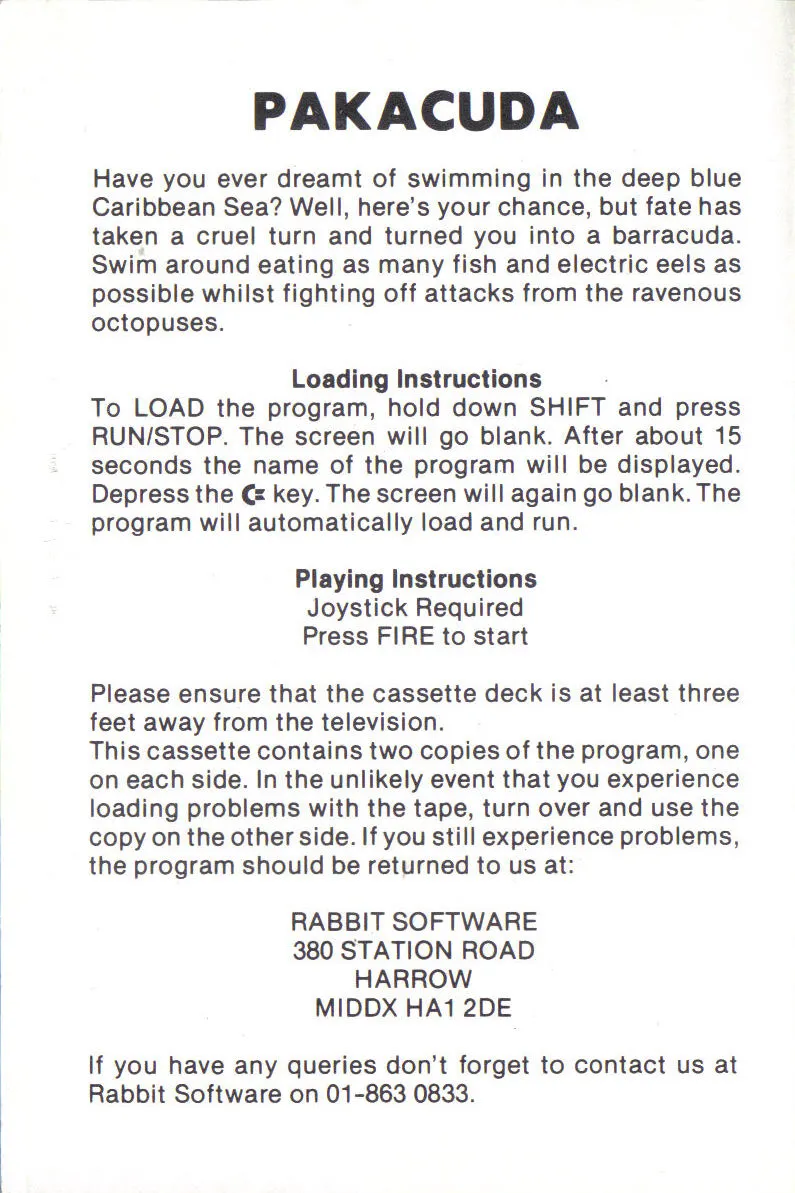 PAKACUDA

Have you ever dreamt of swimming in the deep blue Caribbean Sea? Well, here's your chance, but fate has taken a cruel turn and turned you into a barracuda. Swim around eating as many fish and electric eels as possible whilst fighting off attacks from the ravenous octopuses.

Loading Instructions
To LOAD the program, hold down SHIFT and press RUN/STOP. The screen will go blank. After about 15 seconds the name of the program will be displayed. Depress the C= key. The screen will again go blank. The program will automatically load and run.

Playing Instructions
Joystick Required
Press FIRE to start

Please ensure that the cassette deck is at least three feet away from the television.
This cassette contains two copies of the program, one on each side. In the unlikely event that you experience loading problems with the tape, turn over and use the copy on the other side. If you still experience problems, the program should be returned to us at:

RABBIT SOFTWARE
380 STATION ROAD
HARROW
MIDDX HA1 2DE

If you have any queries don't forget to contact us at Rabbit Software on 01-863 0833.